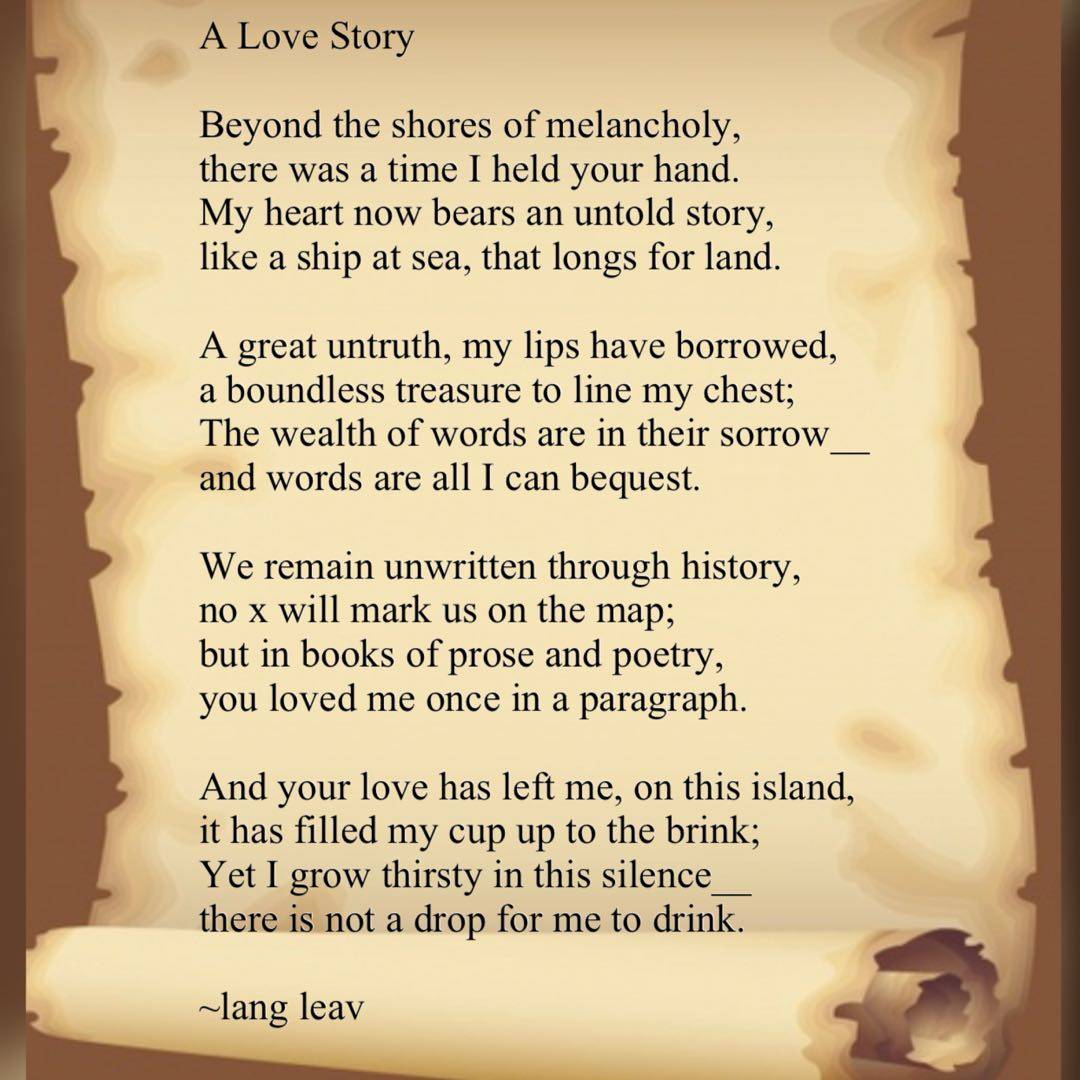 A Love Story

Beyond the shores of melancholy,
there was a time I held your hand.
My heart now bears an untold story,
like a ship at sea, that longs for land.

A great untruth, my lips have borrowed,
a boundless treasure to line my chest;
The wealth of words are in their sorrow__
and words are all I can bequest.

We remain unwritten through history,
no x will mark us on the map;
but in books of prose and poetry,
you loved me once in a paragraph.

And your love has left me, on this island,
it has filled my cup up to the brink;
Yet I grow thirsty in this silence__
there is not a drop for me to drink.

~lang leav